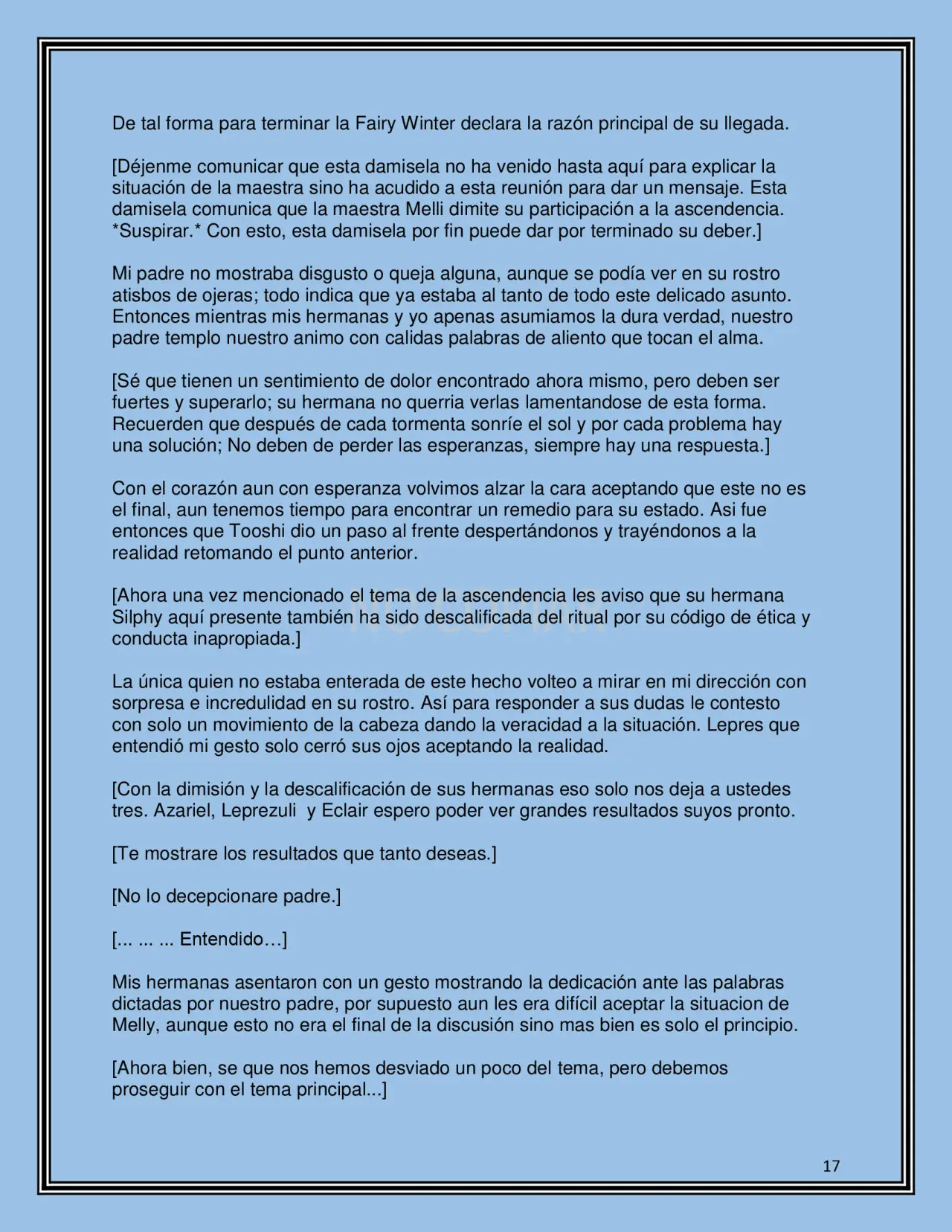 De tal forma para terminar la Fairy Winter declara la razón principal de su llegada.

[Déjenme comunicar que esta damisela no ha venido hasta aquí para explicar la situación de la maestra sino ha acudido a esta reunión para dar un mensaje. Esta damisela comunica que la maestra Melli dimite su participación a la ascendencia. *Suspirar.* Con esto, esta damisela por fin puede dar por terminado su deber.]

Mi padre no mostraba disgusto o queja alguna, aunque se podía ver en su rostro atisbos de ojeras; todo indica que ya estaba al tanto de todo este delicado asunto. Entonces mientras mis hermanas y yo apenas asumiamos la dura verdad, nuestro padre templo nuestro animo con calidas palabras de aliento que tocan el alma.

[Sé que tienen un sentimiento de dolor encontrado ahora mismo, pero deben ser fuertes y superarlo; su hermana no querria verlas lamentandose de esta forma. Recuerden que después de cada tormenta sonríe el sol y por cada problema hay una solución; No deben de perder las esperanzas, siempre hay una respuesta.]

Con el corazón aun con esperanza volvimos alzar la cara aceptando que este no es el final, aun tenemos tiempo para encontrar un remedio para su estado. Asi fue entonces que Tooshi dio un paso al frente despertándonos y trayéndonos a la realidad retomando el punto anterior.

[Ahora una vez mencionado el tema de la ascendencia les aviso que su hermana Silphy aquí presente también ha sido descalificada del ritual por su código de ética y conducta inapropiada.]

La única quien no estaba enterada de este hecho volteo a mirar en mi dirección con sorpresa e incredulidad en su rostro. Así para responder a sus dudas le contesto con solo un movimiento de la cabeza dando la veracidad a la situación. Lepres que entendió mi gesto solo cerró sus ojos aceptando la realidad.

[Con la dimisión y la descalificación de sus hermanas eso solo nos deja a ustedes tres. Azariel, Leprezuli y Eclair espero poder ver grandes resultados suyos pronto.

[Te mostrare los resultados que tanto deseas.]

[No lo decepcionare padre.]

[... ... ... Entendido…]

Mis hermanas asentaron con un gesto mostrando la dedicación ante las palabras dictadas por nuestro padre, por supuesto aun les era difícil aceptar la situacion de Melly, aunque esto no era el final de la discusión sino mas bien es solo el principio.

[Ahora bien, se que nos hemos desviado un poco del tema, pero debemos proseguir con el tema principal...]

17

NO COPIAR